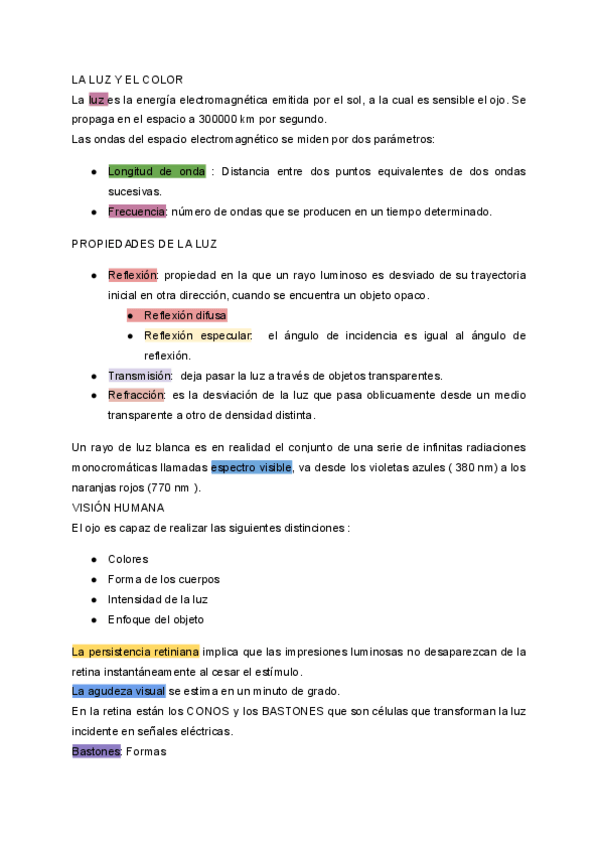 LA LUZ Y EL COLOR
La luz es la energía electromagnética emitida por el sol, a la cual es sensible el ojo. Se propaga en el espacio a 300000 km por segundo.
Las ondas del espacio electromagnético se miden por dos parámetros:

● Longitud de onda : Distancia entre dos puntos equivalentes de dos ondas sucesivas.
● Frecuencia: número de ondas que se producen en un tiempo determinado.

PROPIEDADES DE LA LUZ

● Reflexión: propiedad en la que un rayo luminoso es desviado de su trayectoria inicial en otra dirección, cuando se encuentra un objeto opaco.
  ● Reflexión difusa
  ● Reflexión especular: el ángulo de incidencia es igual al ángulo de reflexión.
● Transmisión: deja pasar la luz a través de objetos transparentes.
● Refracción: es la desviación de la luz que pasa oblicuamente desde un medio transparente a otro de densidad distinta.

Un rayo de luz blanca es en realidad el conjunto de una serie de infinitas radiaciones monocromáticas llamadas espectro visible, va desde los violetas azules ( 380 nm) a los naranjas rojos (770 nm ).
VISIÓN HUMANA
El ojo es capaz de realizar las siguientes distinciones :

● Colores
● Forma de los cuerpos
● Intensidad de la luz
● Enfoque del objeto

La persistencia retiniana implica que las impresiones luminosas no desaparezcan de la retina instantáneamente al cesar el estímulo.
La agudeza visual se estima en un minuto de grado.
En la retina están los CONOS y los BASTONES que son células que transforman la luz incidente en señales eléctricas.
Bastones: Formas